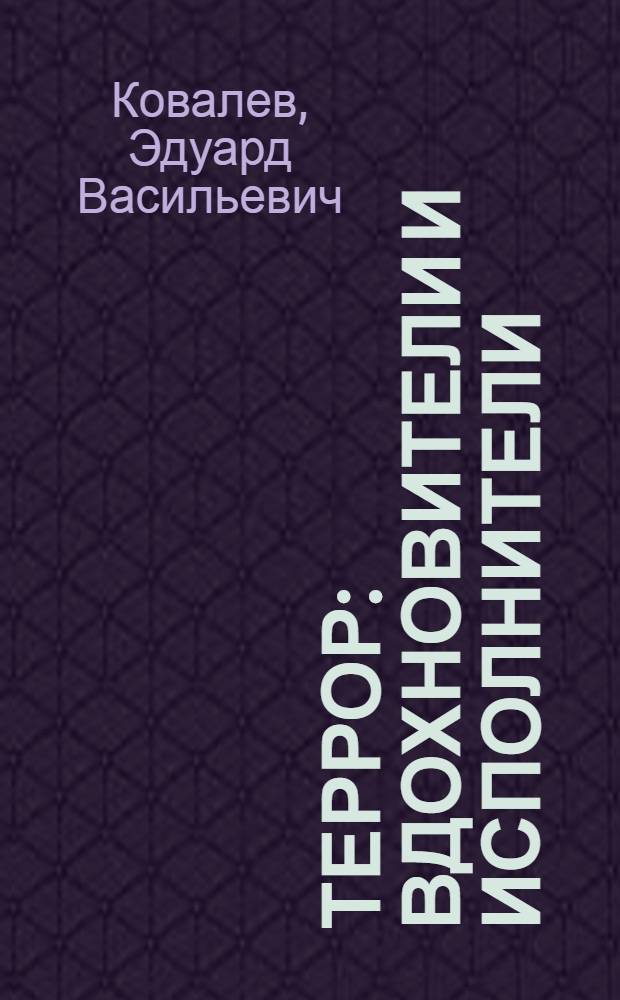 Ковалев, Эдуард Васильевич

ТЕРРОР: ВДОХНОВИТЕЛИ И ИСПОЛНИТЕЛИ